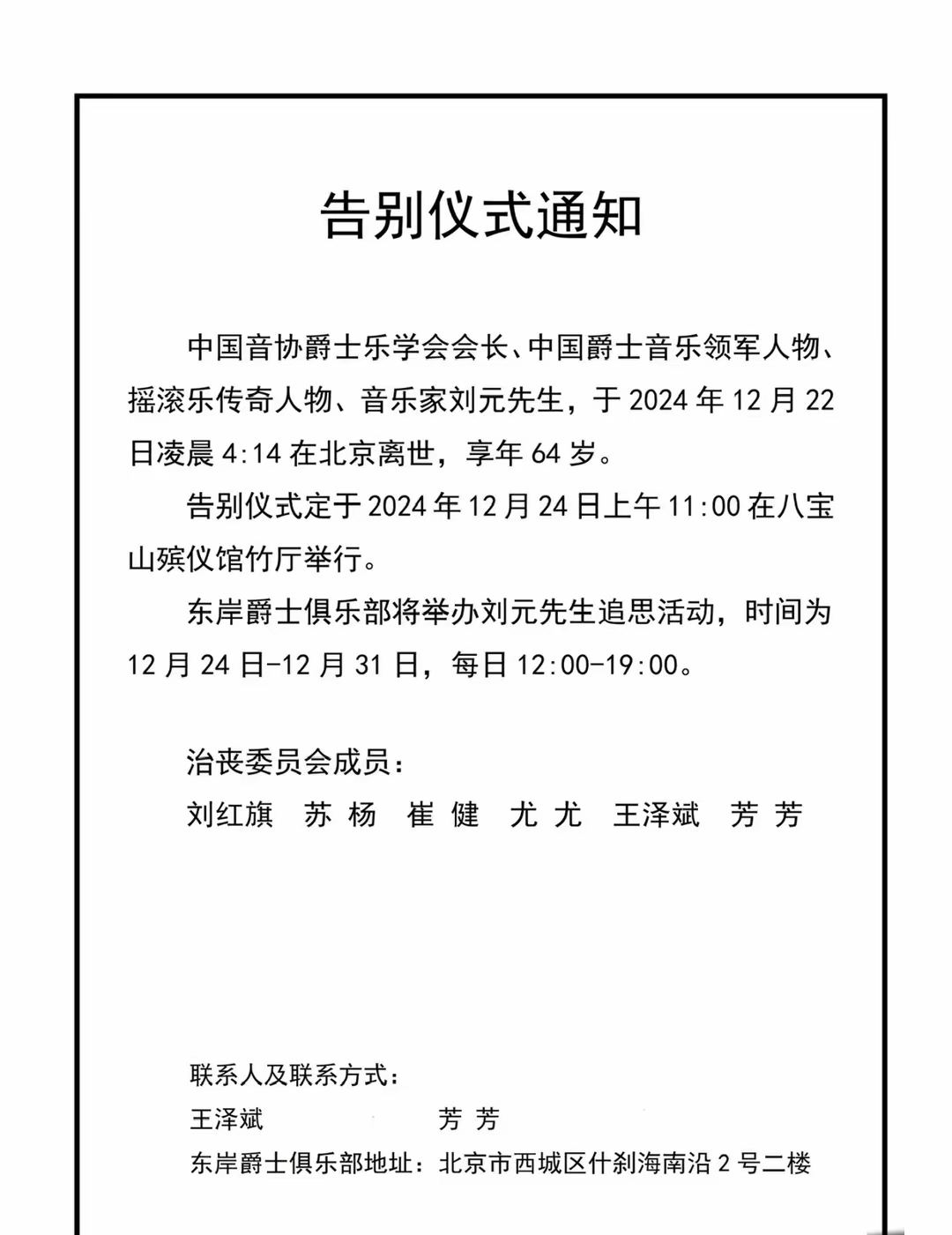 告别仪式通知

中国音协爵士乐学会会长、中国爵士音乐领军人物、摇滚乐传奇人物、音乐家刘元先生，于 2024 年 12 月 22 日凌晨 4:14 在北京离世，享年 64 岁。

告别仪式定于 2024 年 12 月 24 日上午 11:00 在八宝山殡仪馆竹厅举行。

东岸爵士俱乐部将举办刘元先生追思活动，时间为 12 月 24 日-12 月 31 日，每日 12:00-19:00。

治丧委员会成员：

刘红旗　苏 杨　崔 健　尤 尤　王泽斌　芳 芳

联系人及联系方式：

王泽斌　　芳 芳

东岸爵士俱乐部地址：北京市西城区什刹海南沿 2 号二楼